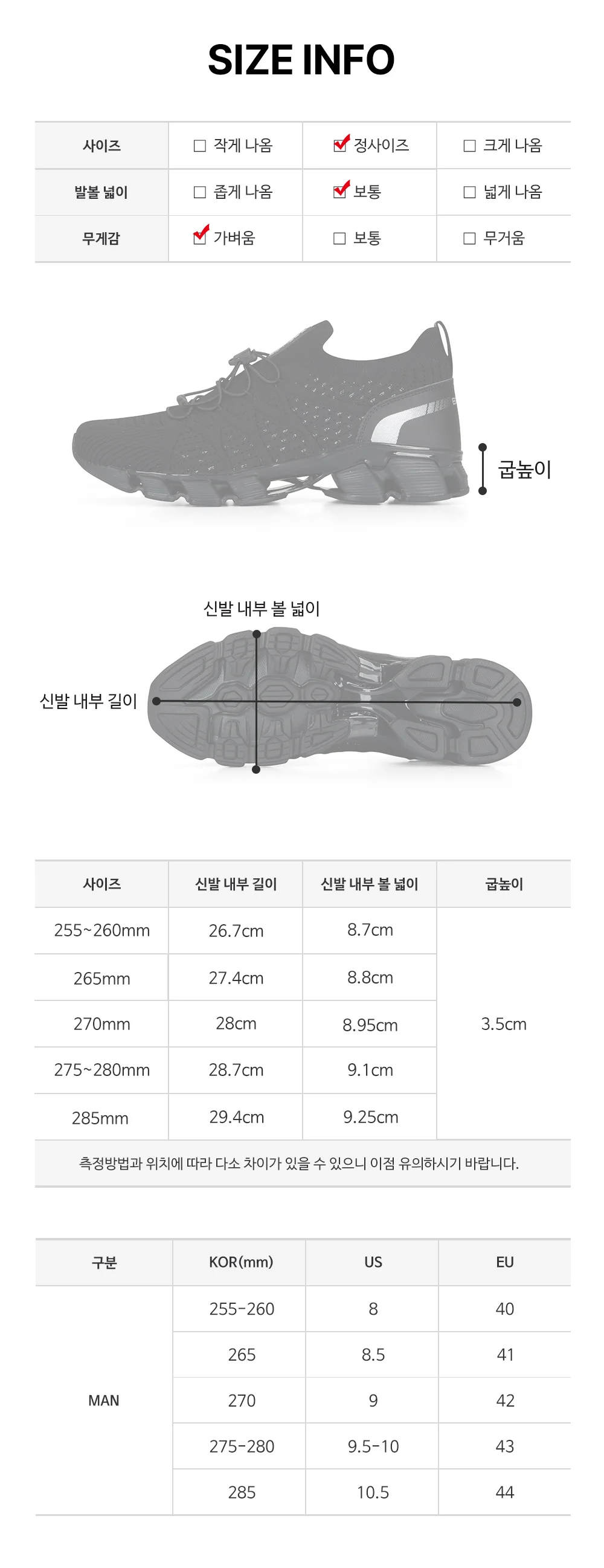 SIZE INFO

| 사이즈 | ☐ 작게 나옴 | ☑ 정사이즈 | ☐ 크게 나옴 |
|---|---|---|---|
| 발볼 넓이 | ☐ 좁게 나옴 | ☑ 보통 | ☐ 넓게 나옴 |
| 무게감 | ☑ 가벼움 | ☐ 보통 | ☐ 무거움 |

굽높이

신발 내부 볼 넓이

신발 내부 길이

| 사이즈 | 신발 내부 길이 | 신발 내부 볼 넓이 | 굽높이 |
|---|---|---|---|
| 255~260mm | 26.7cm | 8.7cm | 3.5cm |
| 265mm | 27.4cm | 8.8cm | |
| 270mm | 28cm | 8.95cm | |
| 275~280mm | 28.7cm | 9.1cm | |
| 285mm | 29.4cm | 9.25cm | |

측정방법과 위치에 따라 다소 차이가 있을 수 있으니 이점 유의하시기 바랍니다.

| 구분 | KOR(mm) | US | EU |
|---|---|---|---|
| MAN | 255-260 | 8 | 40 |
| | 265 | 8.5 | 41 |
| | 270 | 9 | 42 |
| | 275-280 | 9.5-10 | 43 |
| | 285 | 10.5 | 44 |